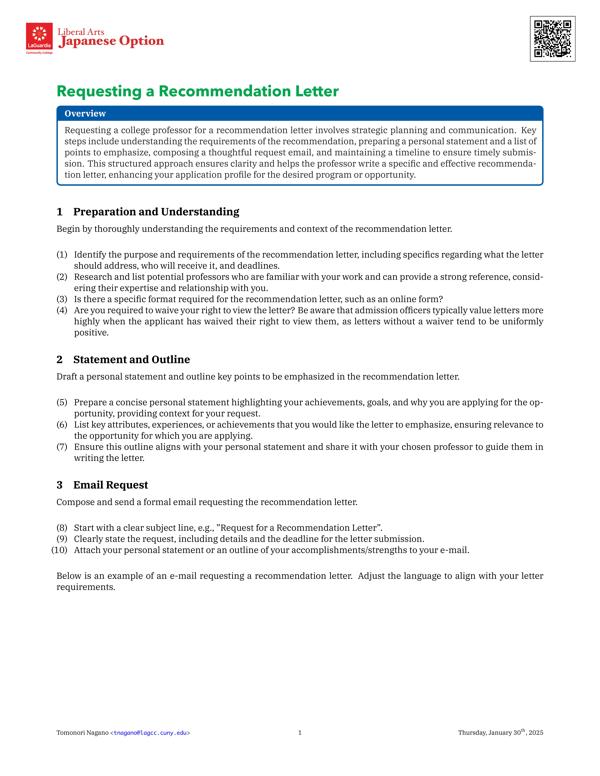 LaGuardia Community College
Liberal Arts
Japanese Option

Requesting a Recommendation Letter

Overview

Requesting a college professor for a recommendation letter involves strategic planning and communication. Key steps include understanding the requirements of the recommendation, preparing a personal statement and a list of points to emphasize, composing a thoughtful request email, and maintaining a timeline to ensure timely submission. This structured approach ensures clarity and helps the professor write a specific and effective recommendation letter, enhancing your application profile for the desired program or opportunity.

1 Preparation and Understanding

Begin by thoroughly understanding the requirements and context of the recommendation letter.

(1) Identify the purpose and requirements of the recommendation letter, including specifics regarding what the letter should address, who will receive it, and deadlines.
(2) Research and list potential professors who are familiar with your work and can provide a strong reference, considering their expertise and relationship with you.
(3) Is there a specific format required for the recommendation letter, such as an online form?
(4) Are you required to waive your right to view the letter? Be aware that admission officers typically value letters more highly when the applicant has waived their right to view them, as letters without a waiver tend to be uniformly positive.

2 Statement and Outline

Draft a personal statement and outline key points to be emphasized in the recommendation letter.

(5) Prepare a concise personal statement highlighting your achievements, goals, and why you are applying for the opportunity, providing context for your request.
(6) List key attributes, experiences, or achievements that you would like the letter to emphasize, ensuring relevance to the opportunity for which you are applying.
(7) Ensure this outline aligns with your personal statement and share it with your chosen professor to guide them in writing the letter.

3 Email Request

Compose and send a formal email requesting the recommendation letter.

(8) Start with a clear subject line, e.g., "Request for a Recommendation Letter".
(9) Clearly state the request, including details and the deadline for the letter submission.
(10) Attach your personal statement or an outline of your accomplishments/strengths to your e-mail.

Below is an example of an e-mail requesting a recommendation letter. Adjust the language to align with your letter requirements.

Tomonori Nagano <tnagano@lagcc.cuny.edu> 1 Thursday, January 30$^{th}$, 2025